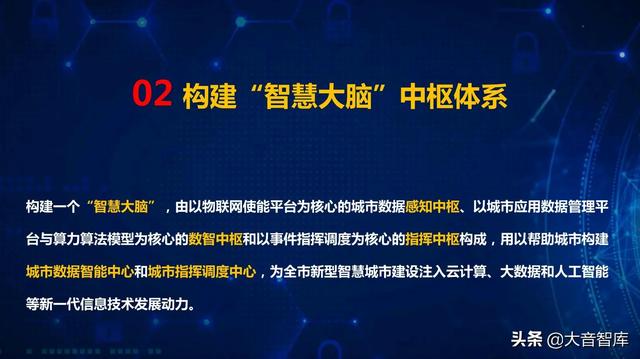 02 构建“智慧大脑”中枢体系

构建一个“智慧大脑”，由以物联网使能平台为核心的城市数据感知中枢、以城市应用数据管理平台与算力算法模型为核心的数智中枢和以事件指挥调度为核心的指挥中枢构成，用以帮助城市构建城市数据智能中心和城市指挥调度中心，为全市新型智慧城市建设注入云计算、大数据和人工智能等新一代信息技术发展动力。

头条 @大音智库